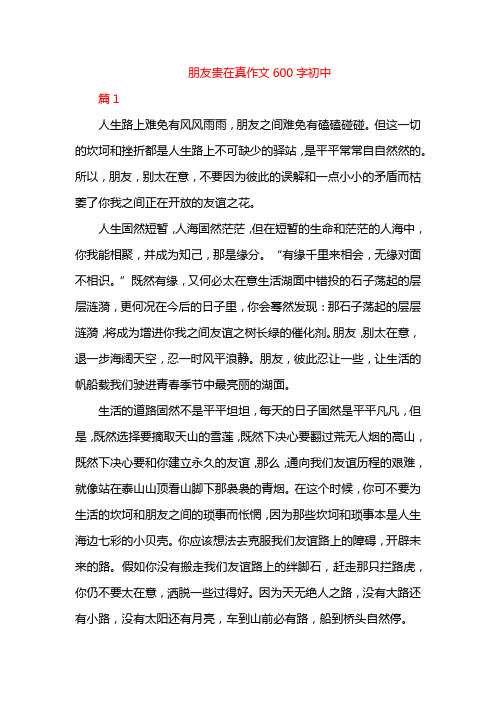 朋友贵在真作文 600 字初中

篇 1

人生路上难免有风风雨雨，朋友之间难免有磕磕碰碰。但这一切的坎坷和挫折都是人生路上不可缺少的驿站，是平平常常自自然然的。所以，朋友，别太在意，不要因为彼此的误解和一点小小的矛盾而枯萎了你我之间正在开放的友谊之花。

人生固然短暂，人海固然茫茫，但在短暂的生命和茫茫的人海中，你我能相聚，并成为知己，那是缘分。“有缘千里来相会，无缘对面不相识。”既然有缘，又何必太在意生活湖面中错投的石子荡起的层层涟漪，更何况在今后的日子里，你会蓦然发现：那石子荡起的层层涟漪，将成为增进你我之间友谊之树长绿的催化剂。朋友，别太在意，退一步海阔天空，忍一时风平浪静。朋友，彼此忍让一些，让生活的帆船载我们驶进青春季节中最亮丽的湖面。

生活的道路固然不是平平坦坦，每天的日子固然是平平凡凡，但是，既然选择要摘取天山的雪莲，既然下决心要翻过荒无人烟的高山，既然下决心要和你建立永久的友谊，那么，通向我们友谊历程的艰难，就像站在泰山山顶看山脚下那袅袅的青烟。在这个时候，你可不要为生活的坎坷和朋友之间的琐事而怅惘，因为那些坎坷和琐事本是人生海边七彩的小贝壳。你应该想法去克服我们友谊路上的障碍，开辟未来的路。假如你没有搬走我们友谊路上的绊脚石，赶走那只拦路虎，你仍不要太在意，洒脱一些过得好。因为天无绝人之路，没有大路还有小路，没有太阳还有月亮，车到山前必有路，船到桥头自然停。